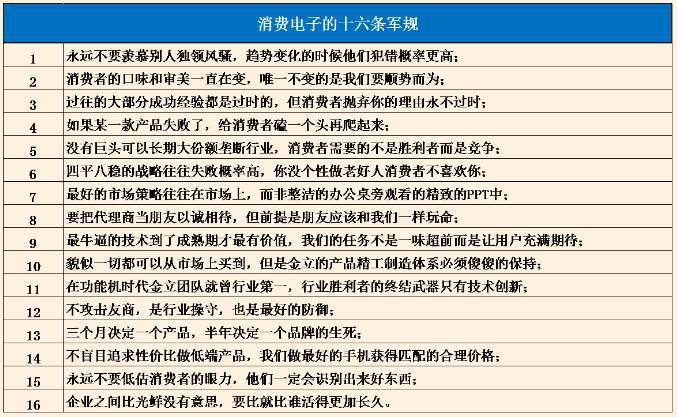 | 消费电子的十六条军规 | |
|---|---|
| 1 | 永远不要羡慕别人独领风骚，趋势变化的时候他们犯错概率更高； |
| 2 | 消费者的口味和审美一直在变，唯一不变的是我们要顺势而为； |
| 3 | 过往的大部分成功经验都是过时的，但消费者抛弃你的理由永不过时； |
| 4 | 如果某一款产品失败了，给消费者磕一个头再爬起来； |
| 5 | 没有巨头可以长期大份额垄断行业，消费者需要的不是胜利者而是竞争； |
| 6 | 四平八稳的战略往往失败概率高，你没个性做老好人消费者不喜欢你； |
| 7 | 最好的市场策略往往在市场上，而非整洁的办公桌旁观看的精致的PPT中； |
| 8 | 要把代理商当朋友以诚相待，但前提是朋友应该和我们一样玩命； |
| 9 | 最牛逼的技术到了成熟期才最有价值，我们的任务不是一味超前而是让用户充满期待； |
| 10 | 貌似一切都可以从市场上买到，但是金立的产品精工制造体系必须傻傻的保持； |
| 11 | 在功能机时代金立团队就曾行业第一，行业胜利者的终结武器只有技术创新； |
| 12 | 不攻击友商，是行业操守，也是最好的防御； |
| 13 | 三个月决定一个产品，半年决定一个品牌的生死； |
| 14 | 不盲目追求性价比做低端产品，我们做最好的手机获得匹配的合理价格； |
| 15 | 永远不要低估消费者的眼力，他们一定会识别出来好东西； |
| 16 | 企业之间比光鲜没有意思，要比就比谁活得更加长久。 |